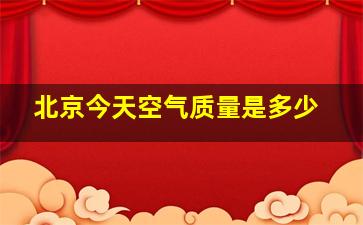 北京今天空气质量是多少